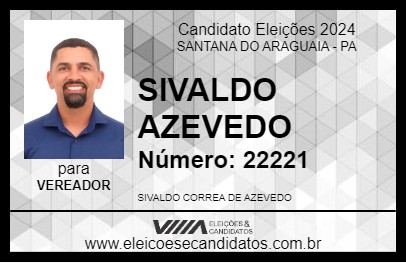 Candidato Eleições 2024
SANTANA DO ARAGUAIA - PA

SIVALDO AZEVEDO

Número: 22221

para
VEREADOR

SIVALDO CORREA DE AZEVEDO

VIIIA ELEIÇÕES & CANDIDATOS

www.eleicoesecandidatos.com.br